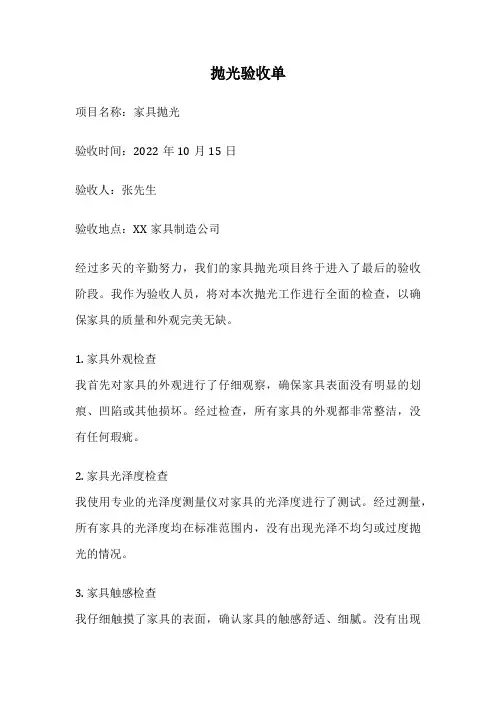 抛光验收单

项目名称：家具抛光

验收时间：2022 年 10 月 15 日

验收人：张先生

验收地点：XX 家具制造公司

经过多天的辛勤努力，我们的家具抛光项目终于进入了最后的验收阶段。我作为验收人员，将对本次抛光工作进行全面的检查，以确保家具的质量和外观完美无缺。

1. 家具外观检查
我首先对家具的外观进行了仔细观察，确保家具表面没有明显的划痕、凹陷或其他损坏。经过检查，所有家具的外观都非常整洁，没有任何瑕疵。

2. 家具光泽度检查
我使用专业的光泽度测量仪对家具的光泽度进行了测试。经过测量，所有家具的光泽度均在标准范围内，没有出现光泽不均匀或过度抛光的情况。

3. 家具触感检查
我仔细触摸了家具的表面，确认家具的触感舒适、细腻。没有出现